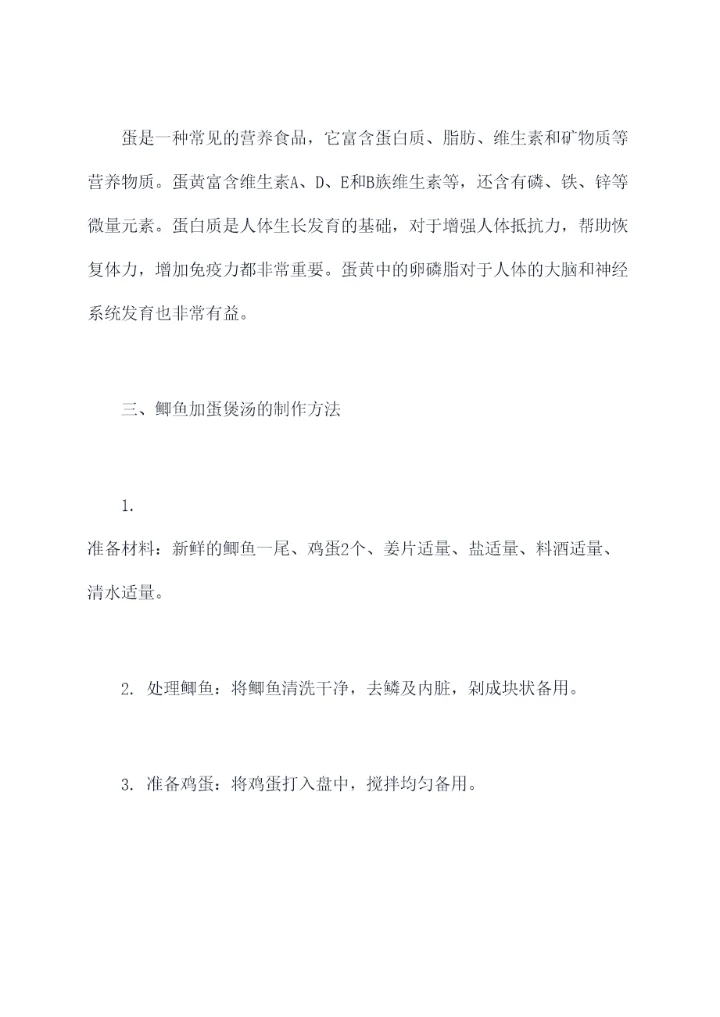 蛋是一种常见的营养食品，它富含蛋白质、脂肪、维生素和矿物质等营养物质。蛋黄富含维生素A、D、E和B族维生素等，还含有磷、铁、锌等微量元素。蛋白质是人体生长发育的基础，对于增强人体抵抗力，帮助恢复体力，增加免疫力都非常重要。蛋黄中的卵磷脂对于人体的大脑和神经系统发育也非常有益。

三、鲫鱼加蛋煲汤的制作方法

1.
准备材料：新鲜的鲫鱼一尾、鸡蛋2个、姜片适量、盐适量、料酒适量、清水适量。

2. 处理鲫鱼：将鲫鱼清洗干净，去鳞及内脏，剁成块状备用。

3. 准备鸡蛋：将鸡蛋打入盘中，搅拌均匀备用。